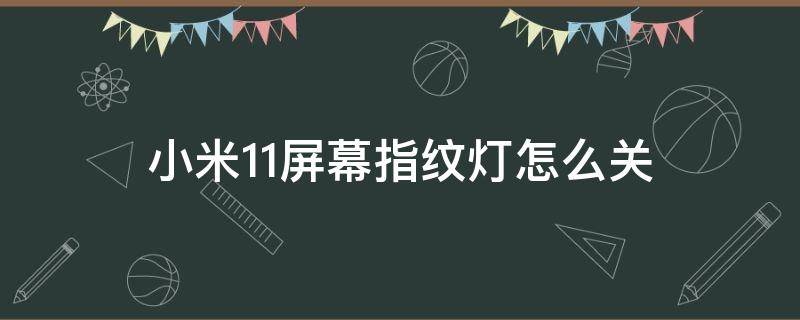 小米11屏幕指纹灯怎么关